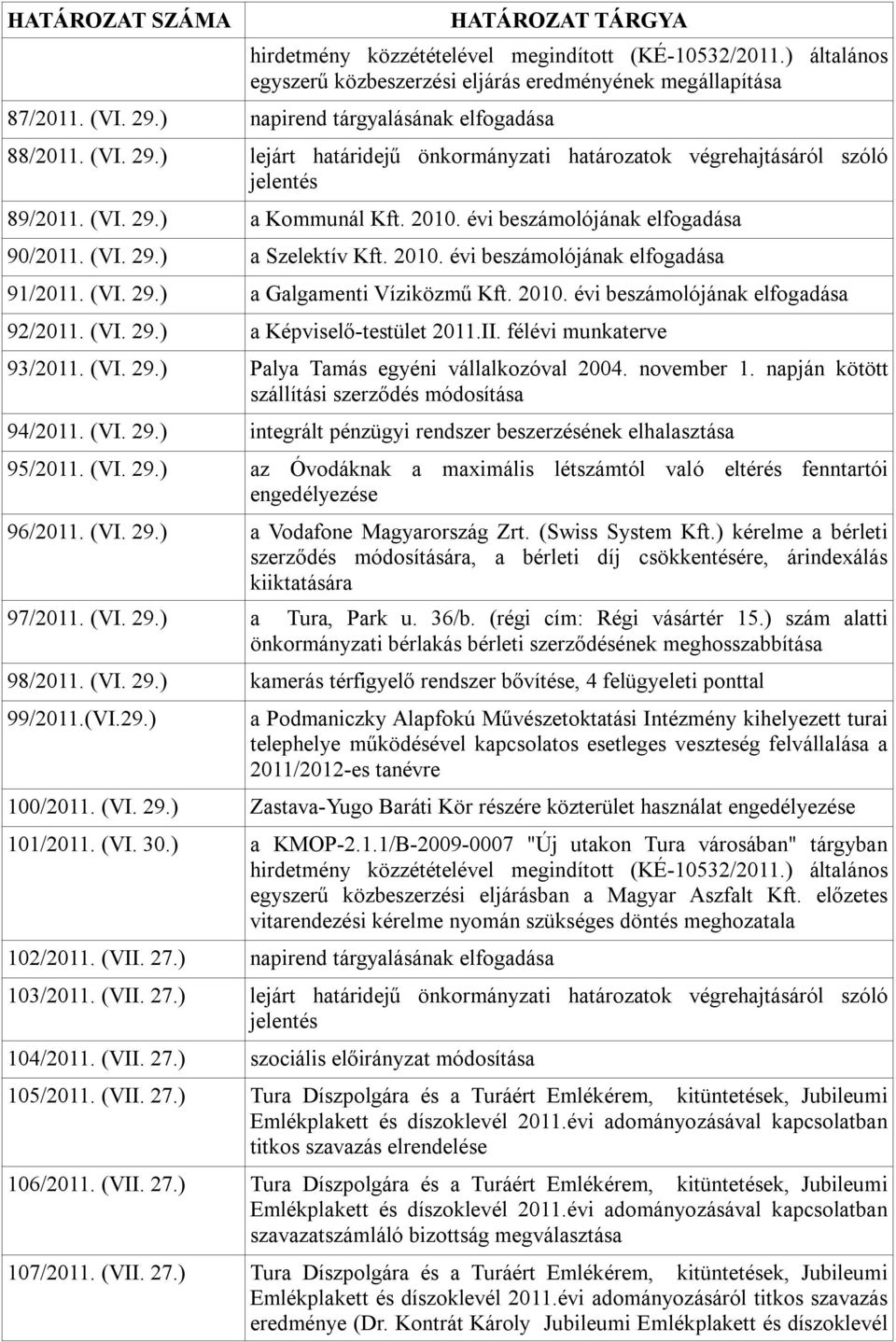 | HATÁROZAT SZÁMA | HATÁROZAT TÁRGYA |
|---|---|
| | hirdetmény közzétételével megindított (KÉ-10532/2011.) általános egyszerű közbeszerzési eljárás eredményének megállapítása |
| 87/2011. (VI. 29.) | napirend tárgyalásának elfogadása |
| 88/2011. (VI. 29.) | lejárt határidejű önkormányzati határozatok végrehajtásáról szóló jelentés |
| 89/2011. (VI. 29.) | a Kommunál Kft. 2010. évi beszámolójának elfogadása |
| 90/2011. (VI. 29.) | a Szelektív Kft. 2010. évi beszámolójának elfogadása |
| 91/2011. (VI. 29.) | a Galgamenti Víziközmű Kft. 2010. évi beszámolójának elfogadása |
| 92/2011. (VI. 29.) | a Képviselő-testület 2011.II. félévi munkaterve |
| 93/2011. (VI. 29.) | Palya Tamás egyéni vállalkozóval 2004. november 1. napján kötött szállítási szerződés módosítása |
| 94/2011. (VI. 29.) | integrált pénzügyi rendszer beszerzésének elhalasztása |
| 95/2011. (VI. 29.) | az Óvodáknak a maximális létszámtól való eltérés fenntartói engedélyezése |
| 96/2011. (VI. 29.) | a Vodafone Magyarország Zrt. (Swiss System Kft.) kérelme a bérleti szerződés módosítására, a bérleti díj csökkentésére, árindexálás kiiktatására |
| 97/2011. (VI. 29.) | a Tura, Park u. 36/b. (régi cím: Régi vásártér 15.) szám alatti önkormányzati bérlakás bérleti szerződésének meghosszabbítása |
| 98/2011. (VI. 29.) | kamerás térfigyelő rendszer bővítése, 4 felügyeleti ponttal |
| 99/2011.(VI.29.) | a Podmaniczky Alapfokú Művészetoktatási Intézmény kihelyezett turai telephelye működésével kapcsolatos esetleges veszteség felvállalása a 2011/2012-es tanévre |
| 100/2011. (VI. 29.) | Zastava-Yugo Baráti Kör részére közterület használat engedélyezése |
| 101/2011. (VI. 30.) | a KMOP-2.1.1/B-2009-0007 "Új utakon Tura városában" tárgyban hirdetmény közzétételével megindított (KÉ-10532/2011.) általános egyszerű közbeszerzési eljárásban a Magyar Aszfalt Kft. előzetes vitarendezési kérelme nyomán szükséges döntés meghozatala |
| 102/2011. (VII. 27.) | napirend tárgyalásának elfogadása |
| 103/2011. (VII. 27.) | lejárt határidejű önkormányzati határozatok végrehajtásáról szóló jelentés |
| 104/2011. (VII. 27.) | szociális előirányzat módosítása |
| 105/2011. (VII. 27.) | Tura Díszpolgára és a Turáért Emlékérem, kitüntetések, Jubileumi Emlékplakett és díszoklevél 2011.évi adományozásával kapcsolatban titkos szavazás elrendelése |
| 106/2011. (VII. 27.) | Tura Díszpolgára és a Turáért Emlékérem, kitüntetések, Jubileumi Emlékplakett és díszoklevél 2011.évi adományozásával kapcsolatban szavazatszámláló bizottság megválasztása |
| 107/2011. (VII. 27.) | Tura Díszpolgára és a Turáért Emlékérem, kitüntetések, Jubileumi Emlékplakett és díszoklevél 2011.évi adományozásáról titkos szavazás eredménye (Dr. Kontrát Károly Jubileumi Emlékplakett és díszoklevél |